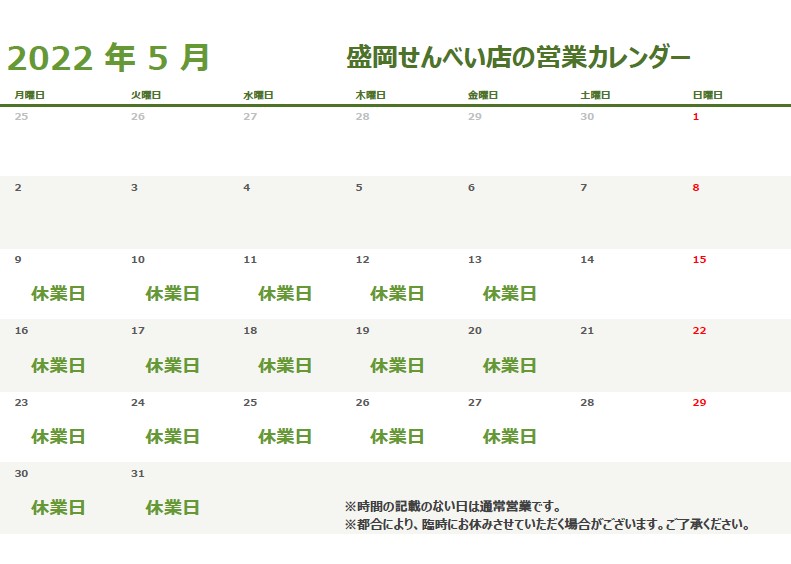 2022 年 5 月

盛岡せんべい店の営業カレンダー

| 月曜日 | 火曜日 | 水曜日 | 木曜日 | 金曜日 | 土曜日 | 日曜日 |
|---|---|---|---|---|---|---|
| 25 | 26 | 27 | 28 | 29 | 30 | 1 |
| 2 | 3 | 4 | 5 | 6 | 7 | 8 |
| 9 休業日 | 10 休業日 | 11 休業日 | 12 休業日 | 13 休業日 | 14 | 15 |
| 16 休業日 | 17 休業日 | 18 休業日 | 19 休業日 | 20 休業日 | 21 | 22 |
| 23 休業日 | 24 休業日 | 25 休業日 | 26 休業日 | 27 休業日 | 28 | 29 |
| 30 休業日 | 31 休業日 | | | | | |

※時間の記載のない日は通常営業です。
※都合により、臨時にお休みさせていただく場合がございます。ご了承ください。